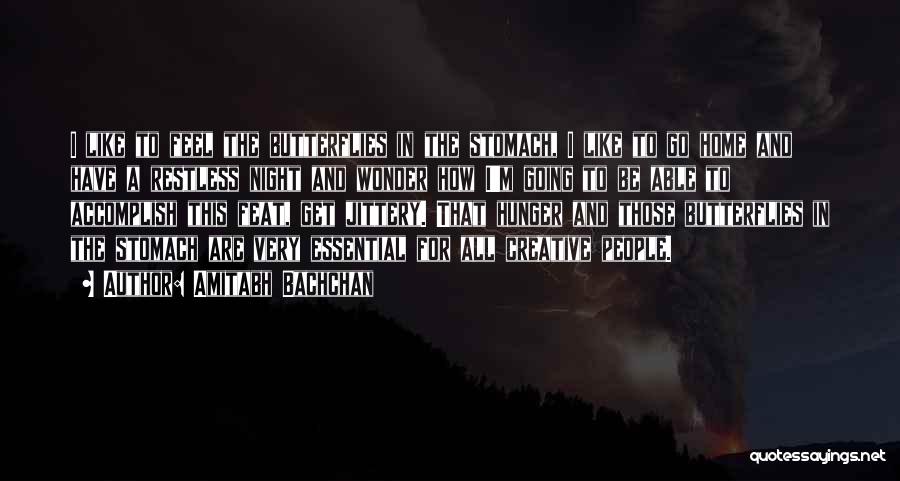 I LIKE TO FEEL THE BUTTERFLIES IN THE STOMACH. I LIKE TO GO HOME AND HAVE A RESTLESS NIGHT AND WONDER HOW I'M GOING TO BE ABLE TO ACCOMPLISH THIS FEAT. GET JITTERY. THAT HUNGER AND THOSE BUTTERFLIES IN THE STOMACH ARE VERY ESSENTIAL FOR ALL CREATIVE PEOPLE.

• AUTHOR: AMITABH BACHCHAN

quotessayings.net